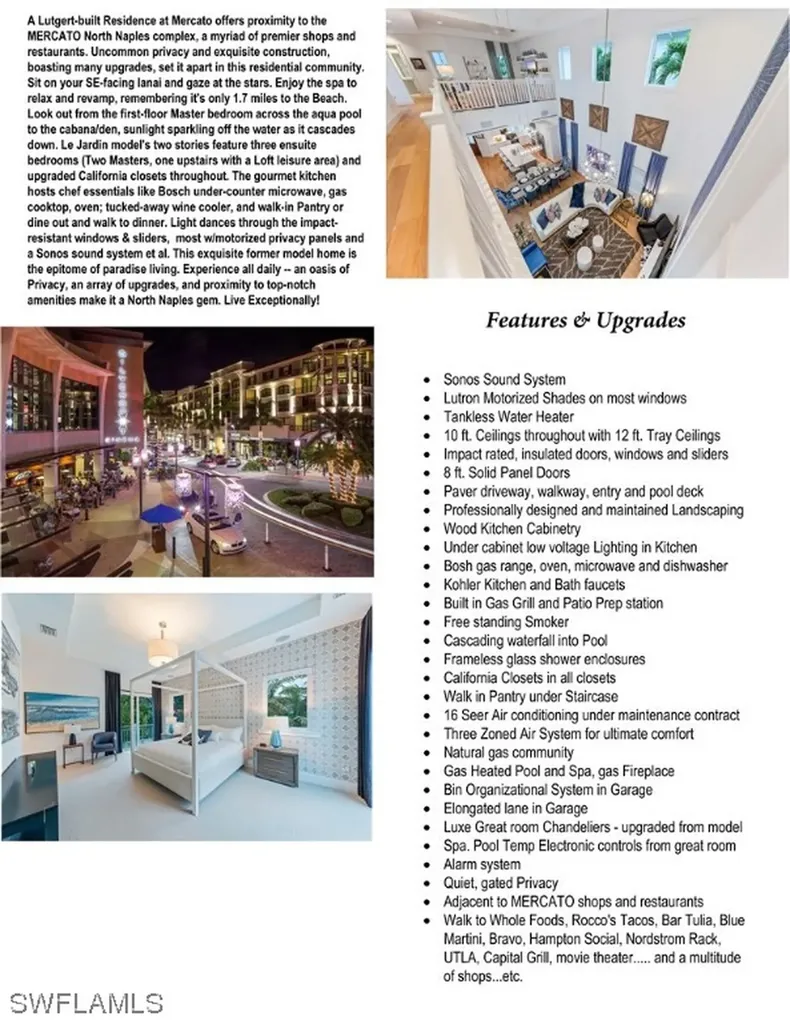 A Lutgert-built Residence at Mercato offers proximity to the MERCATO North Naples complex, a myriad of premier shops and restaurants. Uncommon privacy and exquisite construction, boasting many upgrades, set it apart in this residential community. Sit on your SE-facing lanai and gaze at the stars. Enjoy the spa to relax and revamp, remembering it's only 1.7 miles to the Beach. Look out from the first-floor Master bedroom across the aqua pool to the cabana/den, sunlight sparkling off the water as it cascades down. Le Jardin model's two stories feature three ensuite bedrooms (Two Masters, one upstairs with a Loft leisure area) and upgraded California closets throughout. The gourmet kitchen hosts chef essentials like Bosch under-counter microwave, gas cooktop, oven; tucked-away wine cooler, and walk-in Pantry or dine out and walk to dinner. Light dances through the impact-resistant windows & sliders, most w/motorized privacy panels and a Sonos sound system et al. This exquisite former model home is the epitome of paradise living. Experience all daily -- an oasis of Privacy, an array of upgrades, and proximity to top-notch amenities make it a North Naples gem. Live Exceptionally!

Features & Upgrades

- Sonos Sound System
- Lutron Motorized Shades on most windows
- Tankless Water Heater
- 10 ft. Ceilings throughout with 12 ft. Tray Ceilings
- Impact rated, insulated doors, windows and sliders
- 8 ft. Solid Panel Doors
- Paver driveway, walkway, entry and pool deck
- Professionally designed and maintained Landscaping
- Wood Kitchen Cabinetry
- Under cabinet low voltage Lighting in Kitchen
- Bosh gas range, oven, microwave and dishwasher
- Kohler Kitchen and Bath faucets
- Built in Gas Grill and Patio Prep station
- Free standing Smoker
- Cascading waterfall into Pool
- Frameless glass shower enclosures
- California Closets in all closets
- Walk in Pantry under Staircase
- 16 Seer Air conditioning under maintenance contract
- Three Zoned Air System for ultimate comfort
- Natural gas community
- Gas Heated Pool and Spa, gas Fireplace
- Bin Organizational System in Garage
- Elongated lane in Garage
- Luxe Great room Chandeliers - upgraded from model
- Spa. Pool Temp Electronic controls from great room
- Alarm system
- Quiet, gated Privacy
- Adjacent to MERCATO shops and restaurants
- Walk to Whole Foods, Rocco's Tacos, Bar Tulia, Blue Martini, Bravo, Hampton Social, Nordstrom Rack, UTLA, Capital Grill, movie theater..... and a multitude of shops...etc.

SWFLAMLS